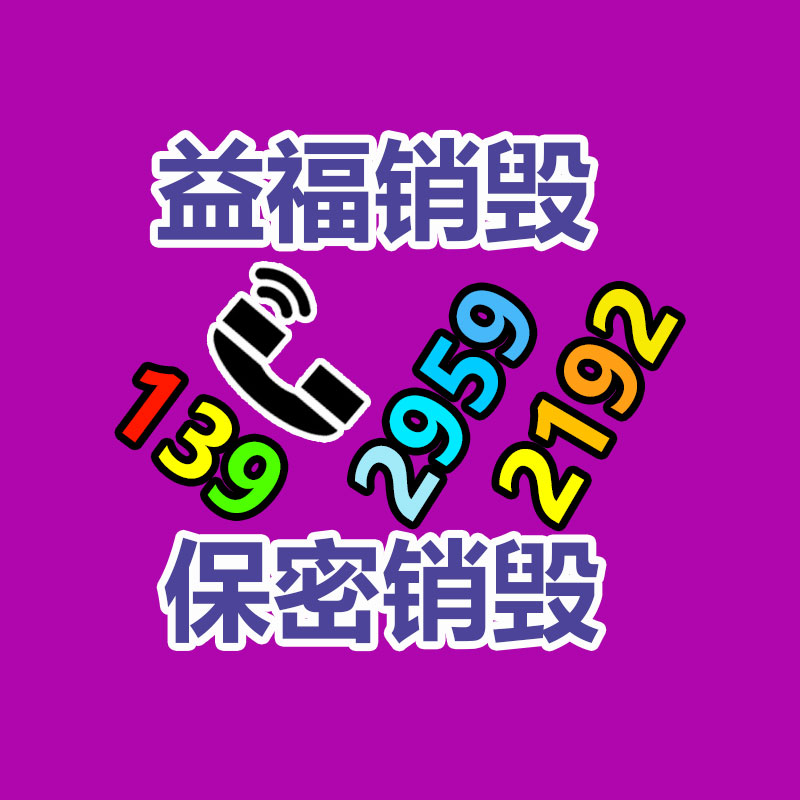 益福销毁

139 2959 2192

保密销毁